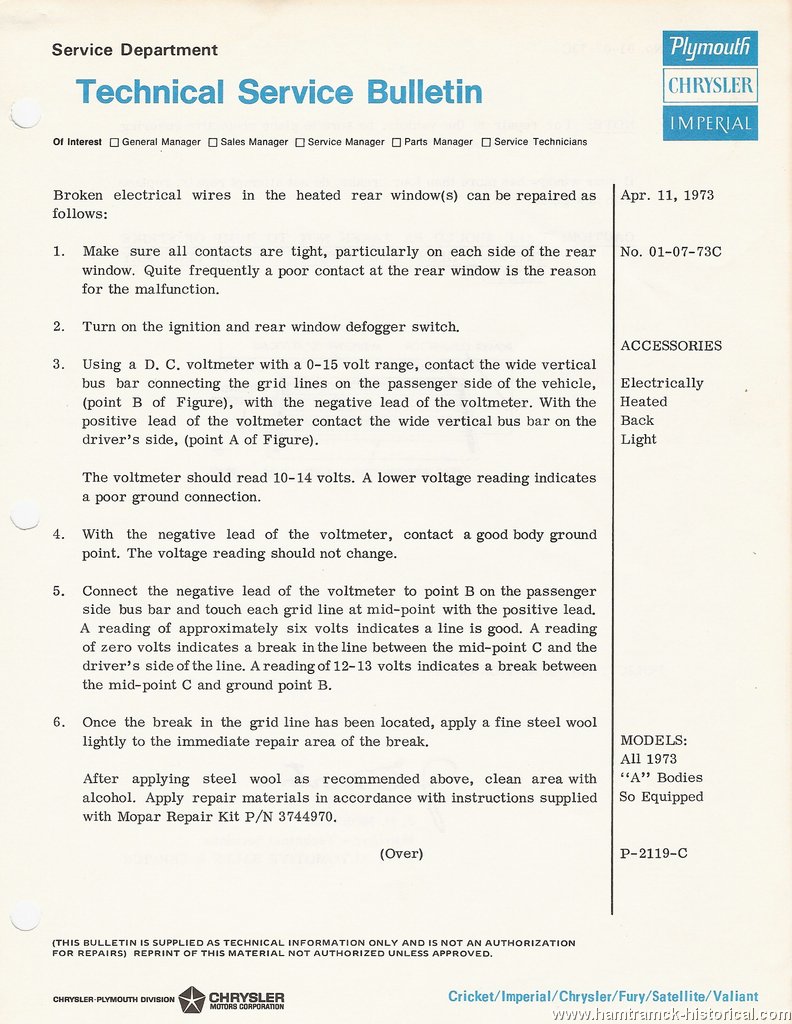 Service Department

Technical Service Bulletin

Plymouth
CHRYSLER
IMPERIAL

Of Interest ☐ General Manager ☐ Sales Manager ☐ Service Manager ☐ Parts Manager ☐ Service Technicians

Broken electrical wires in the heated rear window(s) can be repaired as follows:

1. Make sure all contacts are tight, particularly on each side of the rear window. Quite frequently a poor contact at the rear window is the reason for the malfunction.

2. Turn on the ignition and rear window defogger switch.

3. Using a D. C. voltmeter with a 0-15 volt range, contact the wide vertical bus bar connecting the grid lines on the passenger side of the vehicle, (point B of Figure), with the negative lead of the voltmeter. With the positive lead of the voltmeter contact the wide vertical bus bar on the driver's side, (point A of Figure).

The voltmeter should read 10-14 volts. A lower voltage reading indicates a poor ground connection.

4. With the negative lead of the voltmeter, contact a good body ground point. The voltage reading should not change.

5. Connect the negative lead of the voltmeter to point B on the passenger side bus bar and touch each grid line at mid-point with the positive lead. A reading of approximately six volts indicates a line is good. A reading of zero volts indicates a break in the line between the mid-point C and the driver's side of the line. A reading of 12-13 volts indicates a break between the mid-point C and ground point B.

6. Once the break in the grid line has been located, apply a fine steel wool lightly to the immediate repair area of the break.

After applying steel wool as recommended above, clean area with alcohol. Apply repair materials in accordance with instructions supplied with Mopar Repair Kit P/N 3744970.

(Over)

Apr. 11, 1973

No. 01-07-73C

ACCESSORIES

Electrically
Heated
Back
Light

MODELS:
All 1973
"A" Bodies
So Equipped

P-2119-C

(THIS BULLETIN IS SUPPLIED AS TECHNICAL INFORMATION ONLY AND IS NOT AN AUTHORIZATION FOR REPAIRS) REPRINT OF THIS MATERIAL NOT AUTHORIZED UNLESS APPROVED.

CHRYSLER-PLYMOUTH DIVISION CHRYSLER MOTORS CORPORATION

Cricket/Imperial/Chrysler/Fury/Satellite/Valiant

www.hamtramck-historical.com